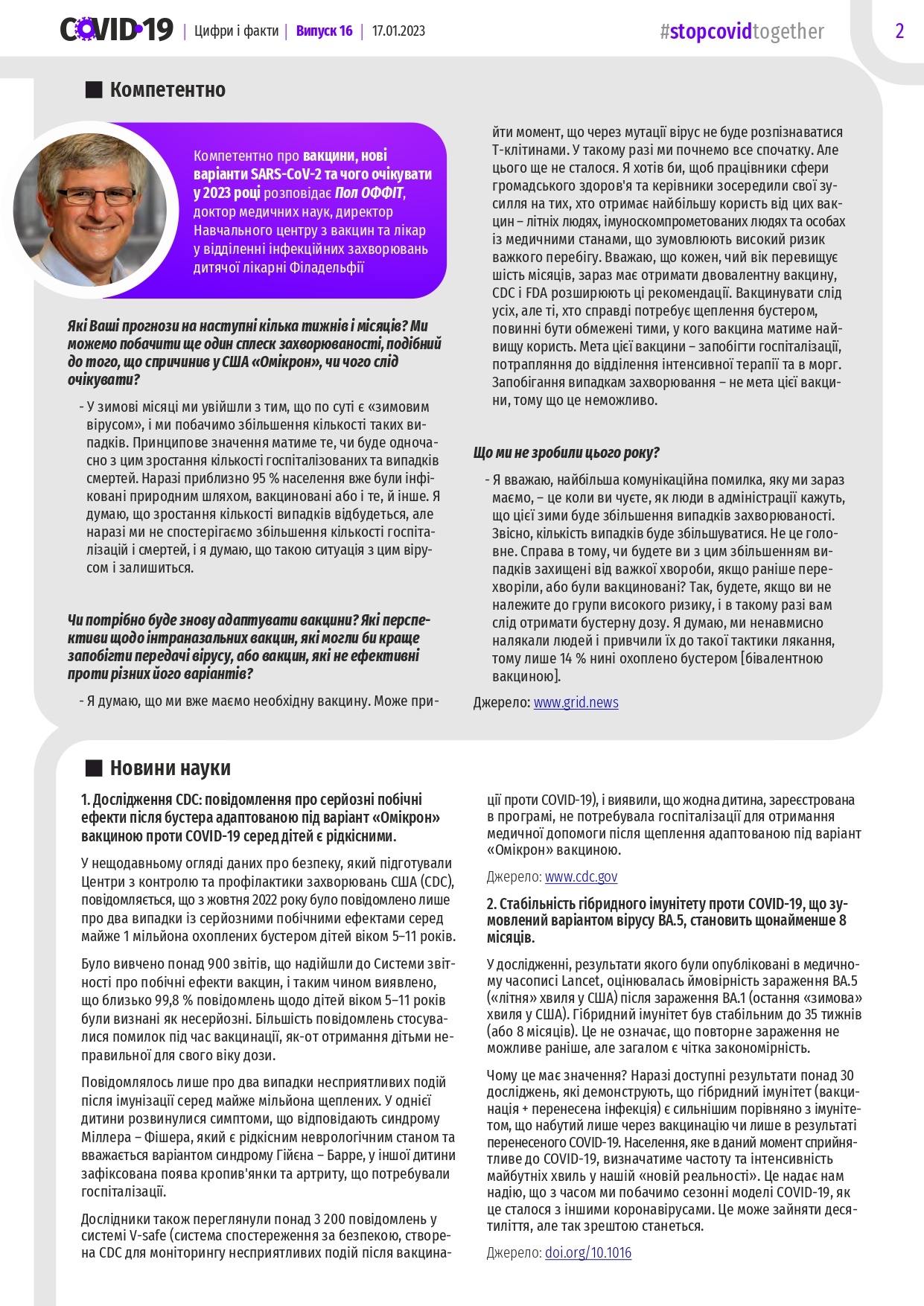 COVID-19 | Цифри і факти | Випуск 16 | 17.01.2023

#stopcovidtogether

2

Компетентно

Компетентно про вакцини, нові варіанти SARS-CoV-2 та чого очікувати у 2023 році розповідає Пол ОФФІТ, доктор медичних наук, директор Навчального центру з вакцин та лікар у відділенні інфекційних захворювань дитячої лікарні Філадельфії

Які Ваші прогнози на наступні кілька тижнів і місяців? Ми можемо побачити ще один сплеск захворюваності, подібний до того, що спричинив у США «Омікрон», чи чого слід очікувати?

- У зимові місяці ми увійшли з тим, що по суті є «зимовим вірусом», і ми побачимо збільшення кількості таких випадків. Принципове значення матиме те, чи буде одночасно з цим зростання кількості госпіталізованих та випадків смертей. Наразі приблизно 95 % населення вже були інфіковані природним шляхом, вакциновані або і те, й інше. Я думаю, що зростання кількості випадків відбудеться, але наразі ми не спостерігаємо збільшення кількості госпіталізацій і смертей, і я думаю, що такою ситуація з цим вірусом і залишиться.

Чи потрібно буде знову адаптувати вакцини? Які перспективи щодо інтраназальних вакцин, які могли би краще запобігти передачі вірусу, або вакцин, які не ефективні проти різних його варіантів?

- Я думаю, що ми вже маємо необхідну вакцину. Може прийти момент, що через мутації вірус не буде розпізнаватися Т-клітинами. У такому разі ми почнемо все спочатку. Але цього ще не сталося. Я хотів би, щоб працівники сфери громадського здоров'я та керівники зосередили свої зусилля на тих, хто отримає найбільшу користь від цих вакцин – літніх людях, імуноскомпрометованих людях та особах із медичними станами, що зумовлюють високий ризик важкого перебігу. Вважаю, що кожен, чий вік перевищує шість місяців, зараз має отримати двовалентну вакцину, CDC і FDA розширюють ці рекомендації. Вакцинувати слід усіх, але ті, хто справді потребує щеплення бустером, повинні бути обмежені тими, у кого вакцина матиме найвищу користь. Мета цієї вакцини – запобігти госпіталізації, потрапляння до відділення інтенсивної терапії та в морг. Запобігання випадкам захворювання – не мета цієї вакцини, тому що це неможливо.

Що ми не зробили цього року?

- Я вважаю, найбільша комунікаційна помилка, яку ми зараз маємо, – це коли ви чуєте, як люди в адміністрації кажуть, що цієї зими буде збільшення випадків захворюваності. Звісно, кількість випадків буде збільшуватися. Не це головне. Справа в тому, чи будете ви з цим збільшенням випадків захищені від важкої хвороби, якщо раніше перехворіли, або були вакциновані? Так, будете, якщо ви не належите до групи високого ризику, і в такому разі вам слід отримати бустерну дозу. Я думаю, ми ненавмисно налякали людей і привчили їх до такої тактики лякання, тому лише 14 % нині охоплено бустером [бівалентною вакциною].

Джерело: www.grid.news

Новини науки

1. Дослідження CDC: повідомлення про серйозні побічні ефекти після бустера адаптованою під варіант «Омікрон» вакциною проти COVID-19 серед дітей є рідкісними.

У нещодавньому огляді даних про безпеку, який підготували Центри з контролю та профілактики захворювань США (CDC), повідомляється, що з жовтня 2022 року було повідомлено лише про два випадки із серйозними побічними ефектами серед майже 1 мільйона охоплених бустером дітей віком 5–11 років.

Було вивчено понад 900 звітів, що надійшли до Системи звітності про побічні ефекти вакцин, і таким чином виявлено, що близько 99,8 % повідомлень щодо дітей віком 5–11 років були визнані як несерйозні. Більшість повідомлень стосувалися помилок під час вакцинації, як-от отримання дітьми неправильної для свого віку дози.

Повідомлялось лише про два випадки несприятливих подій після імунізації серед майже мільйона щеплених. У однієї дитини розвинулися симптоми, що відповідають синдрому Міллера – Фішера, який є рідкісним неврологічним станом та вважається варіантом синдрому Гійєна – Барре, у іншої дитини зафіксована поява кропив'янки та артриту, що потребували госпіталізації.

Дослідники також переглянули понад 3 200 повідомлень у системі V-safe (система спостереження за безпекою, створена CDC для моніторингу несприятливих подій після вакцинації проти COVID-19), і виявили, що жодна дитина, зареєстрована в програмі, не потребувала госпіталізації для отримання медичної допомоги після щеплення адаптованою під варіант «Омікрон» вакциною.

Джерело: www.cdc.gov

2. Стабільність гібридного імунітету проти COVID-19, що зумовлений варіантом вірусу BA.5, становить щонайменше 8 місяців.

У дослідженні, результати якого були опубліковані в медичному часописі Lancet, оцінювалась ймовірність зараження BA.5 («літня» хвиля у США) після зараження BA.1 (остання «зимова» хвиля у США). Гібридний імунітет був стабільним до 35 тижнів (або 8 місяців). Це не означає, що повторне зараження не можливе раніше, але загалом є чітка закономірність.

Чому це має значення? Наразі доступні результати понад 30 досліджень, які демонструють, що гібридний імунітет (вакцинація + перенесена інфекція) є сильнішим порівняно з імунітетом, що набутий лише через вакцинацію чи лише в результаті перенесеного COVID-19. Населення, яке в даний момент сприйнятливе до COVID-19, визначатиме частоту та інтенсивність майбутніх хвиль у нашій «новій реальності». Це надає нам надію, що з часом ми побачимо сезонні моделі COVID-19, як це сталося з іншими коронавірусами. Це може зайняти десятиліття, але так зрештою станеться.

Джерело: doi.org/10.1016